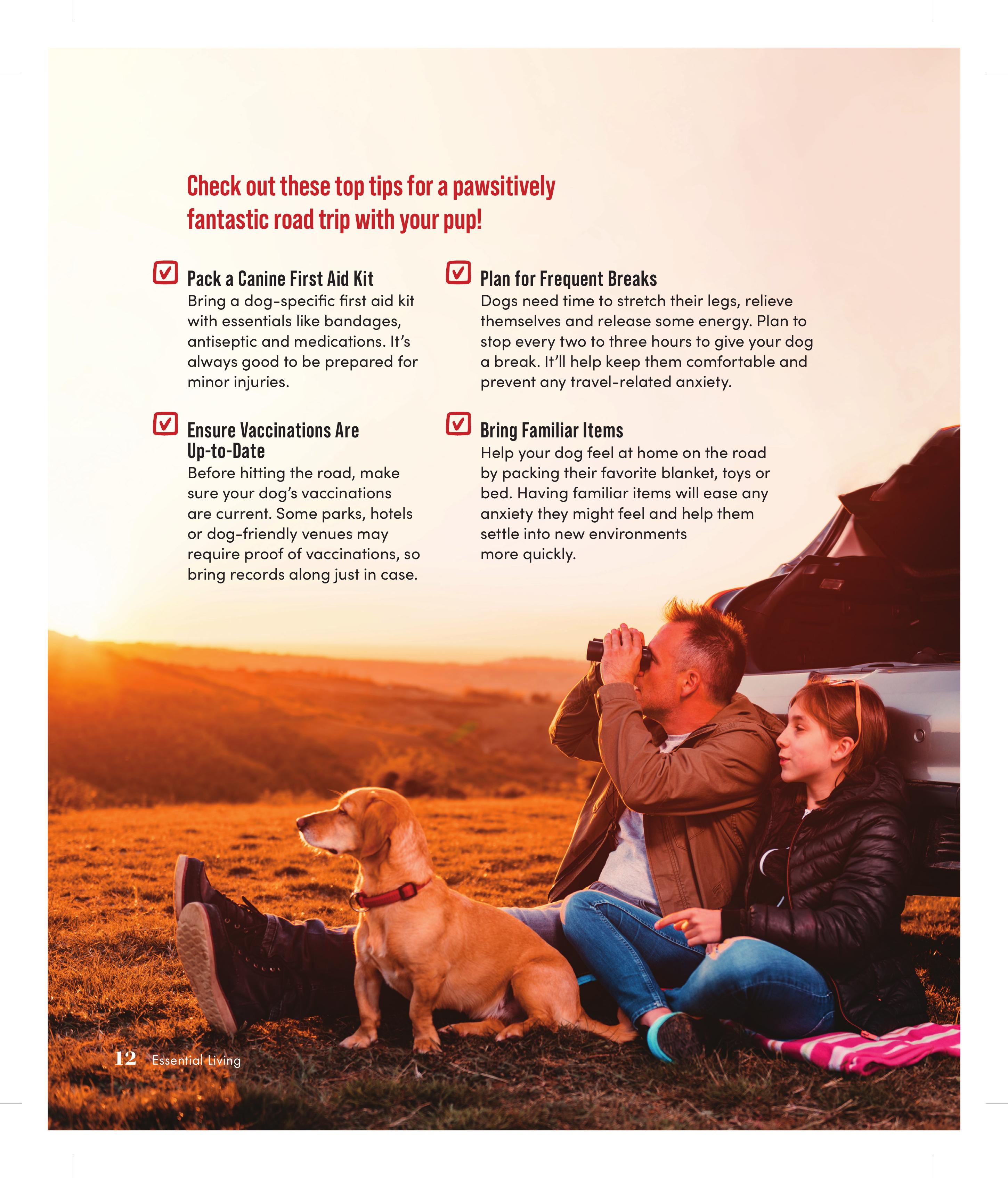 Check out these top tips for a pawsitively fantastic road trip with your pup!

Pack a Canine First Aid Kit
Bring a dog-specific first aid kit with essentials like bandages, antiseptic and medications. It's always good to be prepared for minor injuries.

Ensure Vaccinations Are Up-to-Date
Before hitting the road, make sure your dog's vaccinations are current. Some parks, hotels or dog-friendly venues may require proof of vaccinations, so bring records along just in case.

Plan for Frequent Breaks
Dogs need time to stretch their legs, relieve themselves and release some energy. Plan to stop every two to three hours to give your dog a break. It'll help keep them comfortable and prevent any travel-related anxiety.

Bring Familiar Items
Help your dog feel at home on the road by packing their favorite blanket, toys or bed. Having familiar items will ease any anxiety they might feel and help them settle into new environments more quickly.

12 Essential Living